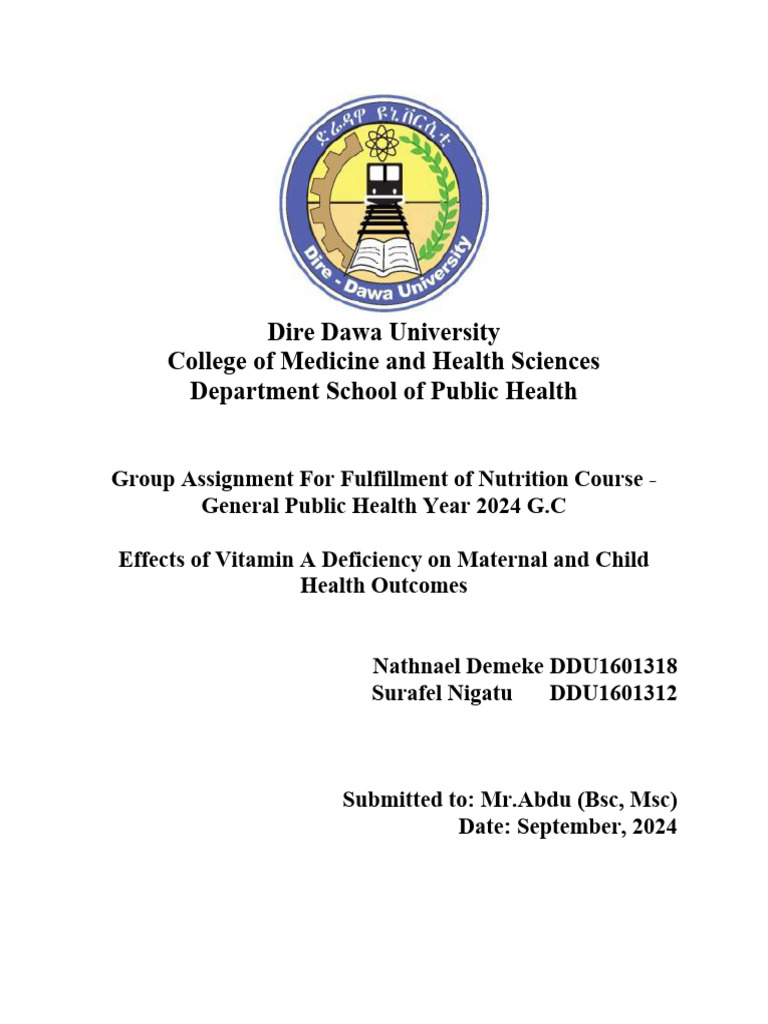 ድሬዳዋ ዩኒቨርሲቲ
Dire - Dawa University

Dire Dawa University
College of Medicine and Health Sciences
Department School of Public Health

Group Assignment For Fulfillment of Nutrition Course - General Public Health Year 2024 G.C

Effects of Vitamin A Deficiency on Maternal and Child Health Outcomes

Nathnael Demeke DDU1601318
Surafel Nigatu DDU1601312

Submitted to: Mr.Abdu (Bsc, Msc)
Date: September, 2024